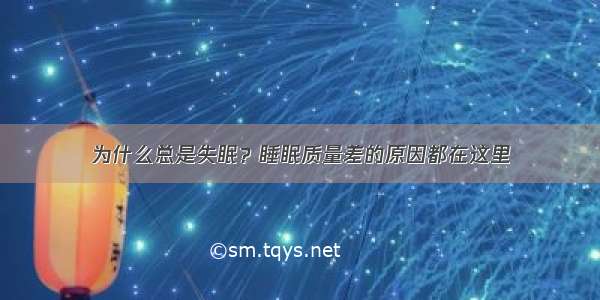 为什么总是失眠？睡眠质量差的原因都在这里

©sm.tqys.net